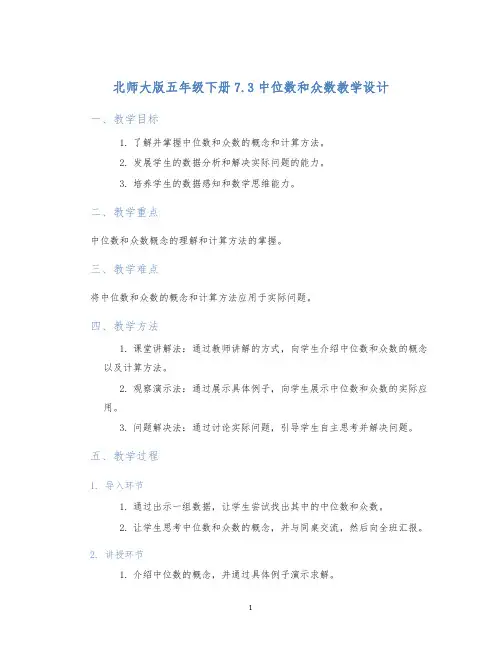 北师大版五年级下册 7.3 中位数和众数教学设计

一、教学目标

1. 了解并掌握中位数和众数的概念和计算方法。

2. 发展学生的数据分析和解决实际问题的能力。

3. 培养学生的数据感知和数学思维能力。

二、教学重点

中位数和众数概念的理解和计算方法的掌握。

三、教学难点

将中位数和众数的概念和计算方法应用于实际问题。

四、教学方法

1. 课堂讲解法：通过教师讲解的方式，向学生介绍中位数和众数的概念以及计算方法。

2. 观察演示法：通过展示具体例子，向学生展示中位数和众数的实际应用。

3. 问题解决法：通过讨论实际问题，引导学生自主思考并解决问题。

五、教学过程

1. 导入环节

1. 通过出示一组数据，让学生尝试找出其中的中位数和众数。

2. 让学生思考中位数和众数的概念，并与同桌交流，然后向全班汇报。

2. 讲授环节

1. 介绍中位数的概念，并通过具体例子演示求解。

1